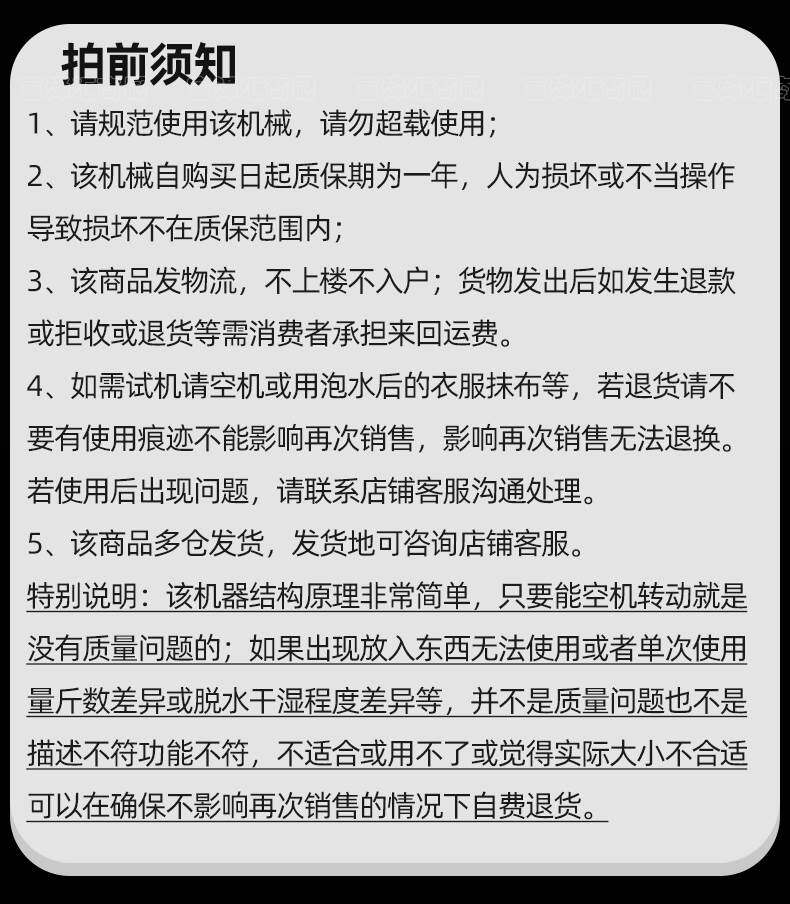 拍前须知

1、请规范使用该机械，请勿超载使用；

2、该机械自购买日起质保期为一年，人为损坏或不当操作导致损坏不在质保范围内；

3、该商品发物流，不上楼不入户；货物发出后如发生退款或拒收或退货等需消费者承担来回运费。

4、如需试机请空机或用泡水后的衣服抹布等，若退货请不要有使用痕迹不能影响再次销售，影响再次销售无法退换。若使用后出现问题，请联系店铺客服沟通处理。

5、该商品多仓发货，发货地可咨询店铺客服。

特别说明：该机器结构原理非常简单，只要能空机转动就是没有质量问题的；如果出现放入东西无法使用或者单次使用量斤数差异或脱水干湿程度差异等，并不是质量问题也不是描述不符功能不符，不适合或用不了或觉得实际大小不合适可以在确保不影响再次销售的情况下自费退货。